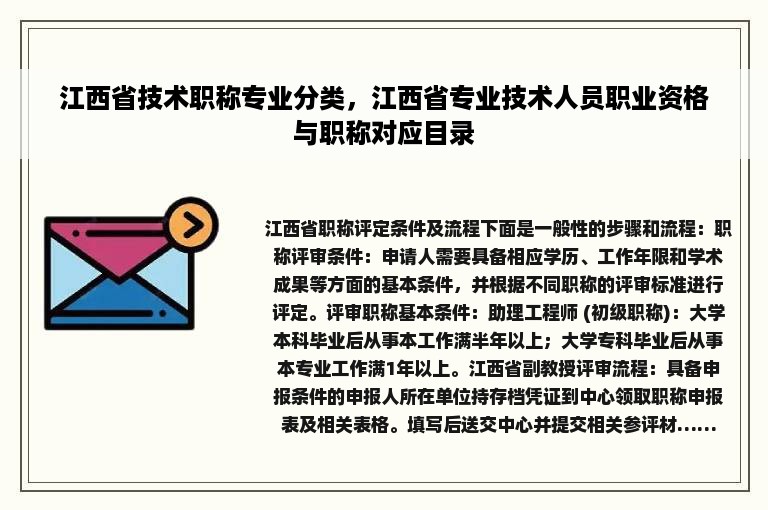 江西省技术职称专业分类，江西省专业技术人员职业资格与职称对应目录

江西省职称评定条件及流程下面是一般性的步骤和流程：职称评审条件：申请人需要具备相应学历、工作年限和学术成果等方面的基本条件，并根据不同职称的评审标准进行评定。评审职称基本条件：助理工程师 (初级职称)：大学本科毕业后从事本工作满半年以上；大学专科毕业后从事本专业工作满1年以上。江西省副教授评审流程：具备申报条件的申报人所在单位持存档凭证到中心领取职称申报表及相关表格。填写后送交中心并提交相关参评材……